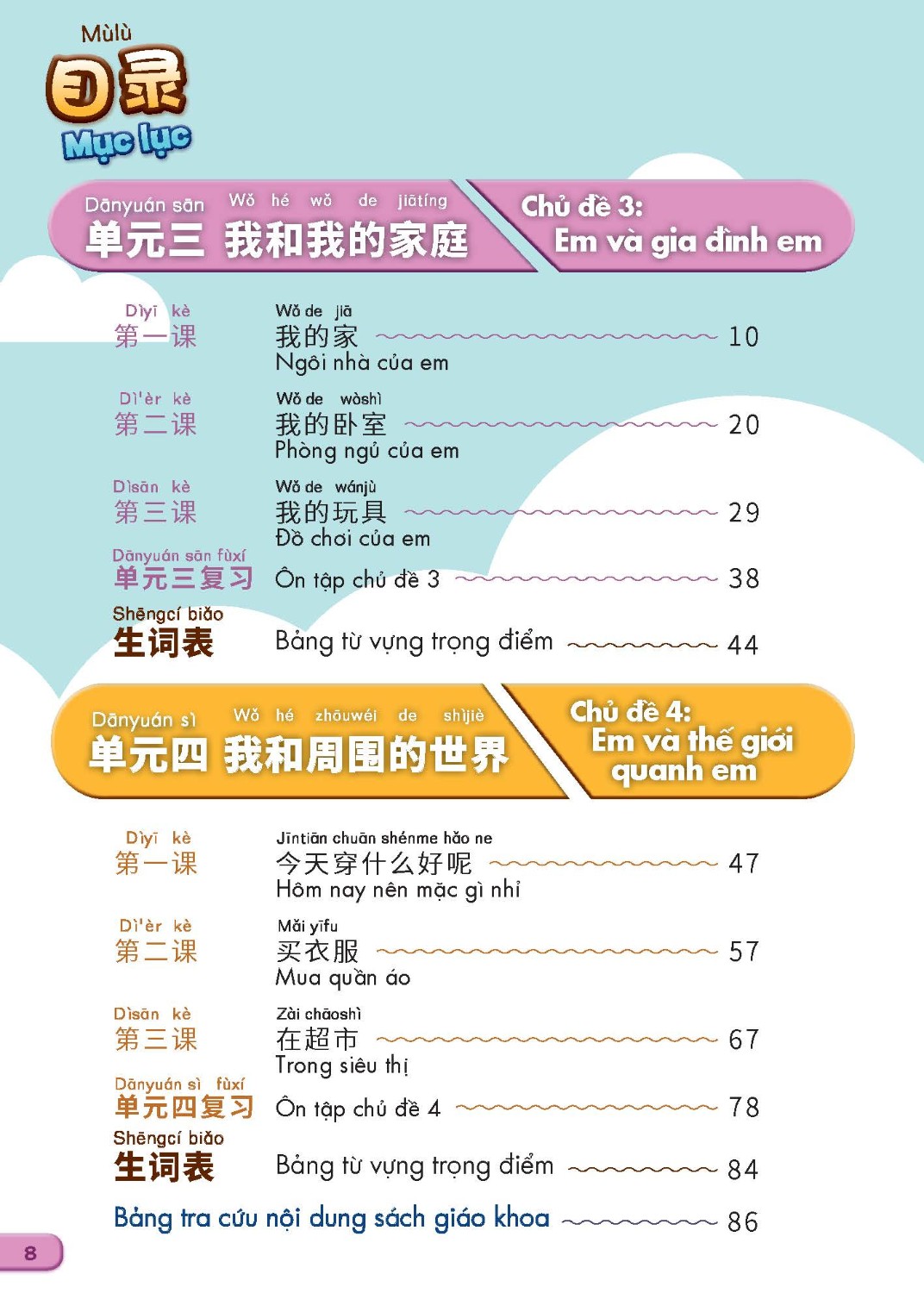 Mùlù
目录
Mục lục

Dānyuán sān Wǒ hé wǒ de jiātíng
单元三 我和我的家庭
Chủ đề 3: Em và gia đình em

Dìyī kè
第一课
Wǒ de jiā
我的家 10
Ngôi nhà của em

Dì'èr kè
第二课
Wǒ de wòshì
我的卧室 20
Phòng ngủ của em

Dìsān kè
第三课
Wǒ de wánjù
我的玩具 29
Đồ chơi của em

Dānyuán sān fùxí
单元三复习
Ôn tập chủ đề 3 38

Shēngcí biǎo
生词表
Bảng từ vựng trọng điểm 44

Dānyuán sì Wǒ hé zhōuwéi de shìjiè
单元四 我和周围的世界
Chủ đề 4: Em và thế giới quanh em

Dìyī kè
第一课
Jīntiān chuān shénme hǎo ne
今天穿什么好呢 47
Hôm nay nên mặc gì nhỉ

Dì'èr kè
第二课
Mǎi yīfu
买衣服 57
Mua quần áo

Dìsān kè
第三课
Zài chāoshì
在超市 67
Trong siêu thị

Dānyuán sì fùxí
单元四复习
Ôn tập chủ đề 4 78

Shēngcí biǎo
生词表
Bảng từ vựng trọng điểm 84

Bảng tra cứu nội dung sách giáo khoa 86

8